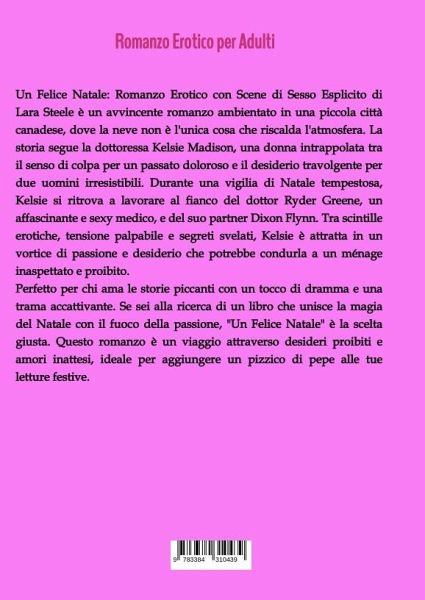 Romanzo Erotico per Adulti

Un Felice Natale: Romanzo Erotico con Scene di Sesso Esplicito di Lara Steele è un avvincente romanzo ambientato in una piccola città canadese, dove la neve non è l'unica cosa che riscalda l'atmosfera. La storia segue la dottoressa Kelsie Madison, una donna intrappolata tra il senso di colpa per un passato doloroso e il desiderio travolgente per due uomini irresistibili. Durante una vigilia di Natale tempestosa, Kelsie si ritrova a lavorare al fianco del dottor Ryder Greene, un affascinante e sexy medico, e del suo partner Dixon Flynn. Tra scintille erotiche, tensione palpabile e segreti svelati, Kelsie è attratta in un vortice di passione e desiderio che potrebbe condurla a un ménage inaspettato e proibito.
Perfetto per chi ama le storie piccanti con un tocco di dramma e una trama accattivante. Se sei alla ricerca di un libro che unisce la magia del Natale con il fuoco della passione, "Un Felice Natale" è la scelta giusta. Questo romanzo è un viaggio attraverso desideri proibiti e amori inattesi, ideale per aggiungere un pizzico di pepe alle tue letture festive.

9 783384 310439